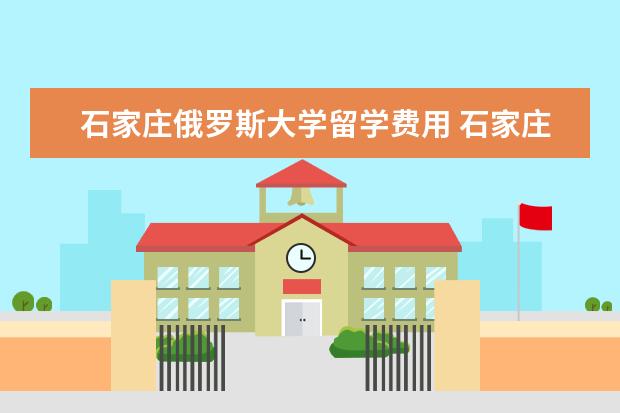 石家庄俄罗斯大学留学费用 石家庄